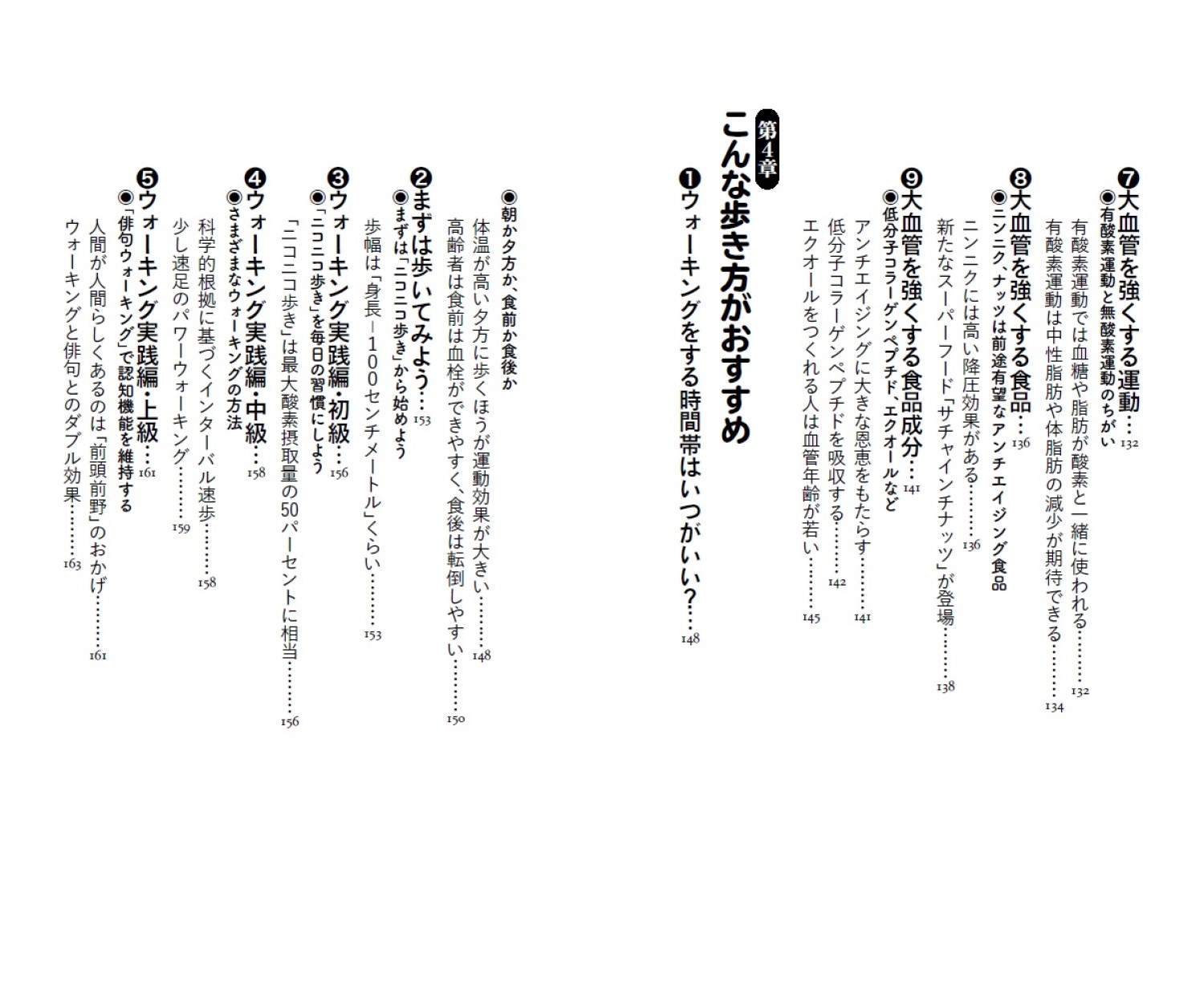 ❼大血管を強くする運動…132
◉有酸素運動と無酸素運動のちがい
有酸素運動では血糖や脂肪が酸素と一緒に使われる………132
有酸素運動は中性脂肪や体脂肪の減少が期待できる………134

❽大血管を強くする食品…136
◉ニンニク、ナッツは前途有望なアンチエイジング食品
ニンニクには高い降圧効果がある………136
新たなスーパーフード「サチャインチナッツ」が登場………138

❾大血管を強くする食品成分…141
◉低分子コラーゲンペプチド、エクオールなど
アンチエイジングに大きな恩恵をもたらす………141
低分子コラーゲンペプチドを吸収する………142
エクオールをつくれる人は血管年齢が若い………145

第4章
こんな歩き方がおすすめ

❶ウォーキングをする時間帯はいつがいい?…148
◉朝か夕方か、食前か食後か
体温が高い夕方に歩くほうが運動効果が大きい………148
高齢者は食前は血栓ができやすく、食後は転倒しやすい………150

❷まずは歩いてみよう…153
◉まずは「ニコニコ歩き」から始めよう
歩幅は「身長－100センチメートル」くらい………153

❸ウォーキング実践編・初級…156
◉「ニコニコ歩き」を毎日の習慣にしよう
「ニコニコ歩き」は最大酸素摂取量の50パーセントに相当………156

❹ウォーキング実践編・中級…158
◉さまざまなウォーキングの方法
科学的根拠に基づくインターバル速歩………158
少し速足のパワーウォーキング………159

❺ウォーキング実践編・上級…161
◉「俳句ウォーキング」で認知機能を維持する
人間が人間らしくあるのは「前頭前野」のおかげ………161
ウォーキングと俳句とのダブル効果………163